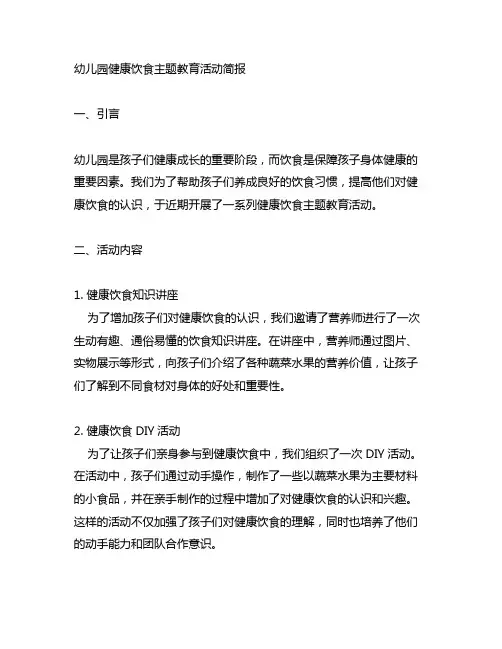 幼儿园健康饮食主题教育活动简报

一、引言

幼儿园是孩子们健康成长的重要阶段，而饮食是保障孩子身体健康的重要因素。我们为了帮助孩子们养成良好的饮食习惯，提高他们对健康饮食的认识，于近期开展了一系列健康饮食主题教育活动。

二、活动内容

1. 健康饮食知识讲座
为了增加孩子们对健康饮食的认识，我们邀请了营养师进行了一次生动有趣、通俗易懂的饮食知识讲座。在讲座中，营养师通过图片、实物展示等形式，向孩子们介绍了各种蔬菜水果的营养价值，让孩子们了解到不同食材对身体的好处和重要性。

2. 健康饮食 DIY 活动
为了让孩子们亲身参与到健康饮食中，我们组织了一次 DIY 活动。在活动中，孩子们通过动手操作，制作了一些以蔬菜水果为主要材料的小食品，并在亲手制作的过程中增加了对健康饮食的认识和兴趣。这样的活动不仅加强了孩子们对健康饮食的理解，同时也培养了他们的动手能力和团队合作意识。